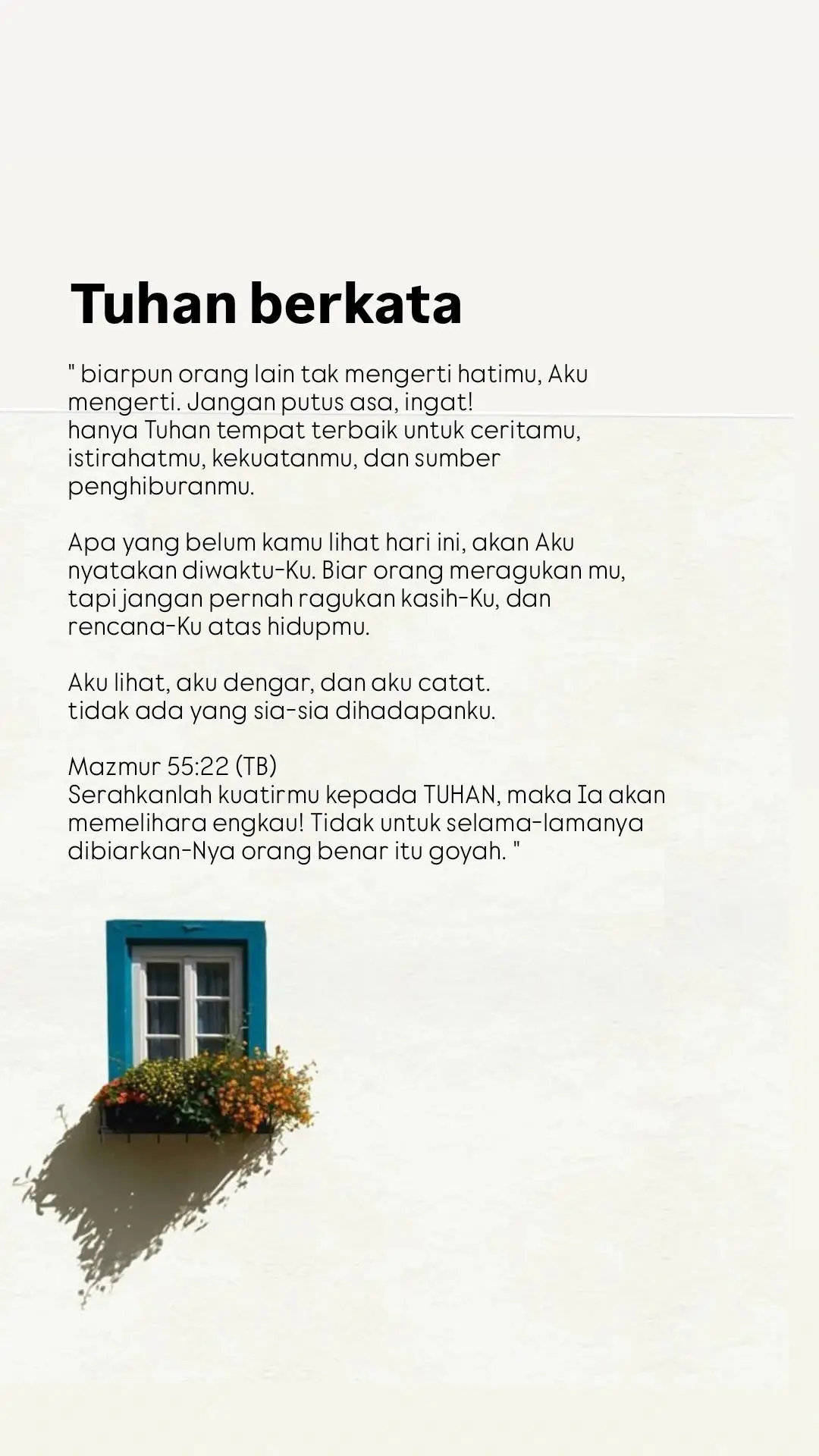 Tuhan berkata

" biarpun orang lain tak mengerti hatimu, Aku mengerti. Jangan putus asa, ingat!
hanya Tuhan tempat terbaik untuk ceritamu, istirahatmu, kekuatanmu, dan sumber penghiburanmu.

Apa yang belum kamu lihat hari ini, akan Aku nyatakan diwaktu-Ku. Biar orang meragukan mu, tapi jangan pernah ragukan kasih-Ku, dan rencana-Ku atas hidupmu.

Aku lihat, aku dengar, dan aku catat.
tidak ada yang sia-sia dihadapanku.

Mazmur 55:22 (TB)
Serahkanlah kuatirmu kepada TUHAN, maka Ia akan memelihara engkau! Tidak untuk selama-lamanya dibiarkan-Nya orang benar itu goyah. "